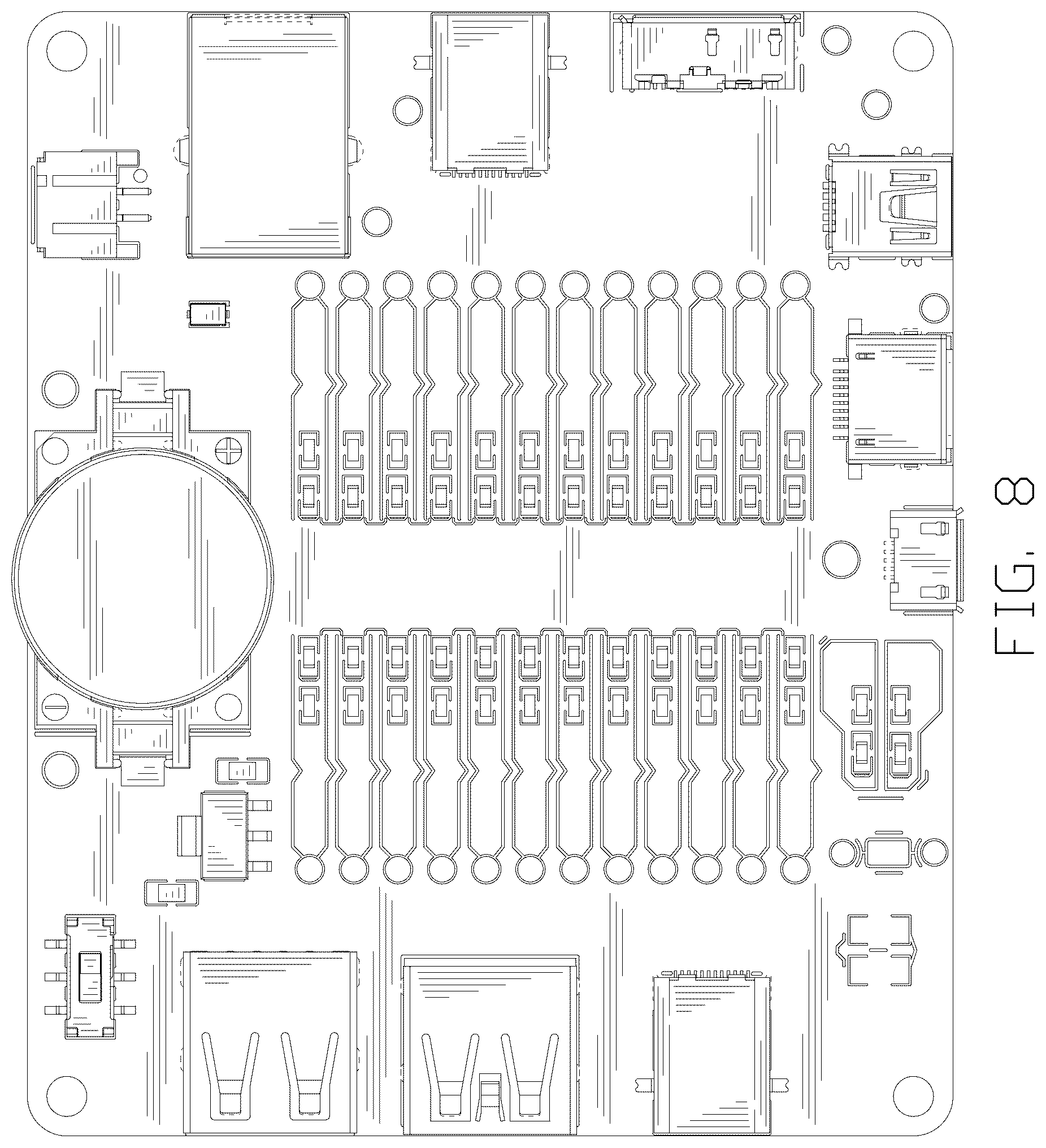 FIG. 8